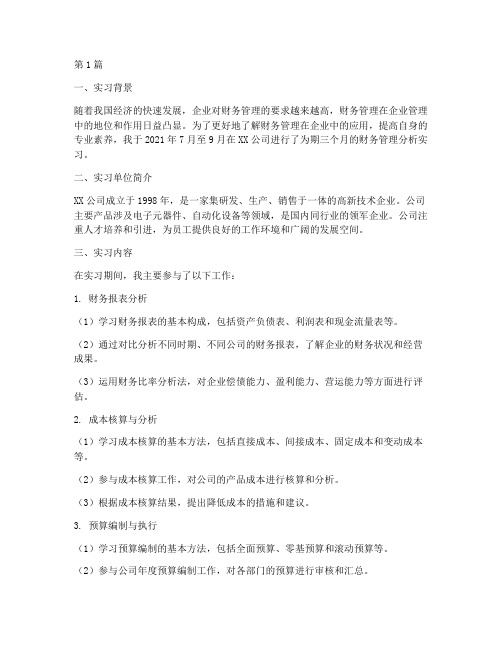 第 1 篇

一、实习背景

随着我国经济的快速发展，企业对财务管理的要求越来越高，财务管理在企业管理中的地位和作用日益凸显。为了更好地了解财务管理在企业中的应用，提高自身的专业素养，我于 2021 年 7 月至 9 月在 XX 公司进行了为期三个月的财务管理分析实习。

二、实习单位简介

XX 公司成立于 1998 年，是一家集研发、生产、销售于一体的高新技术企业。公司主要产品涉及电子元器件、自动化设备等领域，是国内同行业的领军企业。公司注重人才培养和引进，为员工提供良好的工作环境和广阔的发展空间。

三、实习内容

在实习期间，我主要参与了以下工作：

1. 财务报表分析

（1）学习财务报表的基本构成，包括资产负债表、利润表和现金流量表等。

（2）通过对比分析不同时期、不同公司的财务报表，了解企业的财务状况和经营成果。

（3）运用财务比率分析法，对企业偿债能力、盈利能力、营运能力等方面进行评估。

2. 成本核算与分析

（1）学习成本核算的基本方法，包括直接成本、间接成本、固定成本和变动成本等。

（2）参与成本核算工作，对公司的产品成本进行核算和分析。

（3）根据成本核算结果，提出降低成本的措施和建议。

3. 预算编制与执行

（1）学习预算编制的基本方法，包括全面预算、零基预算和滚动预算等。

（2）参与公司年度预算编制工作，对各部门的预算进行审核和汇总。